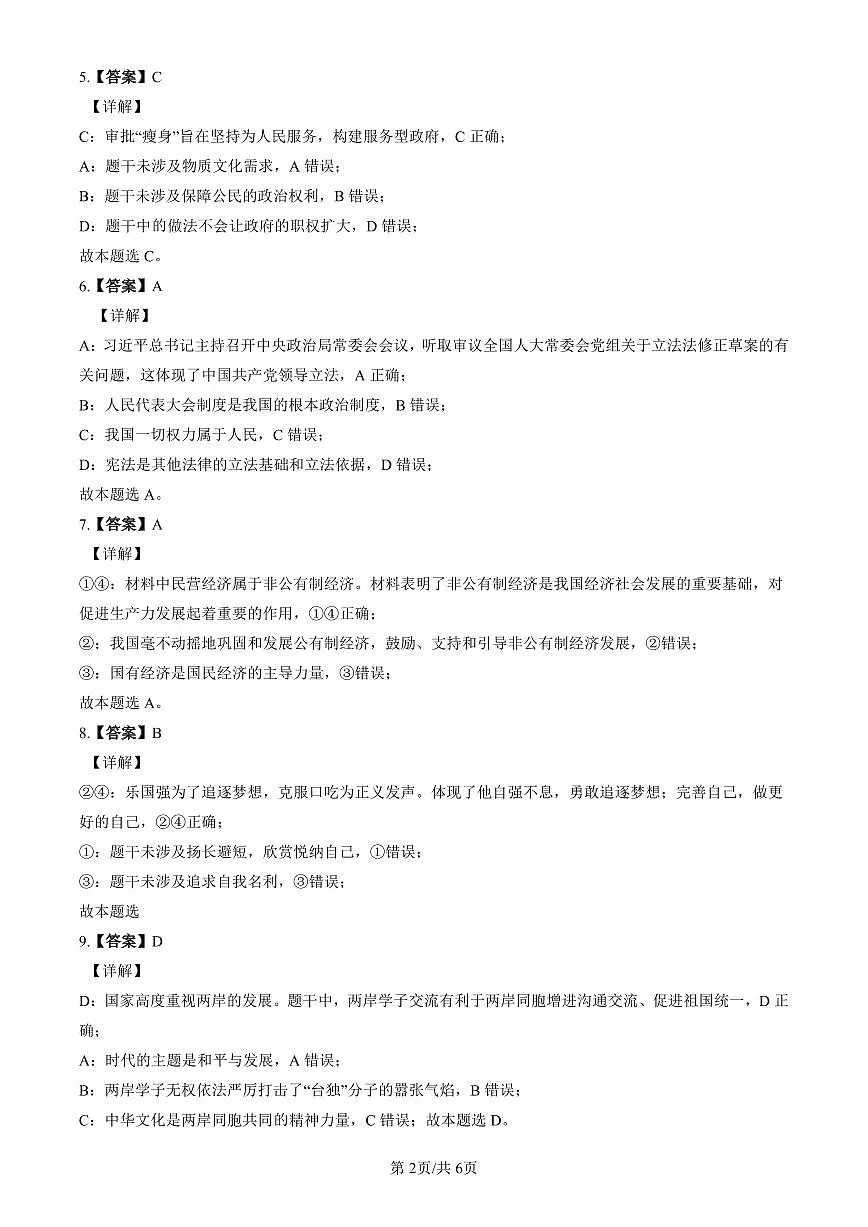 5.【答案】C

【详解】

C：审批“瘦身”旨在坚持为人民服务，构建服务型政府，C正确；

A：题干未涉及物质文化需求，A错误；

B：题干未涉及保障公民的政治权利，B错误；

D：题干中的做法不会让政府的职权扩大，D错误；

故本题选C。

6.【答案】A

【详解】

A：习近平总书记主持召开中央政治局常委会会议，听取审议全国人大常委会党组关于立法法修正草案的有关问题，这体现了中国共产党领导立法，A正确；

B：人民代表大会制度是我国的根本政治制度，B错误；

C：我国一切权力属于人民，C错误；

D：宪法是其他法律的立法基础和立法依据，D错误；

故本题选A。

7.【答案】A

【详解】

①④：材料中民营经济属于非公有制经济。材料表明了非公有制经济是我国经济社会发展的重要基础，对促进生产力发展起着重要的作用，①④正确；

②：我国毫不动摇地巩固和发展公有制经济，鼓励、支持和引导非公有制经济发展，②错误；

③：国有经济是国民经济的主导力量，③错误；

故本题选A。

8.【答案】B

【详解】

②④：乐国强为了追逐梦想，克服口吃为正义发声。体现了他自强不息，勇敢追逐梦想；完善自己，做更好的自己，②④正确；

①：题干未涉及扬长避短，欣赏悦纳自己，①错误；

③：题干未涉及追求自我名利，③错误；

故本题选

9.【答案】D

【详解】

D：国家高度重视两岸的发展。题干中，两岸学子交流有利于两岸同胞增进沟通交流、促进祖国统一，D正确；

A：时代的主题是和平与发展，A错误；

B：两岸学子无权依法严厉打击了“台独”分子的嚣张气焰，B错误；

C：中华文化是两岸同胞共同的精神力量，C错误；故本题选D。

第2页/共6页